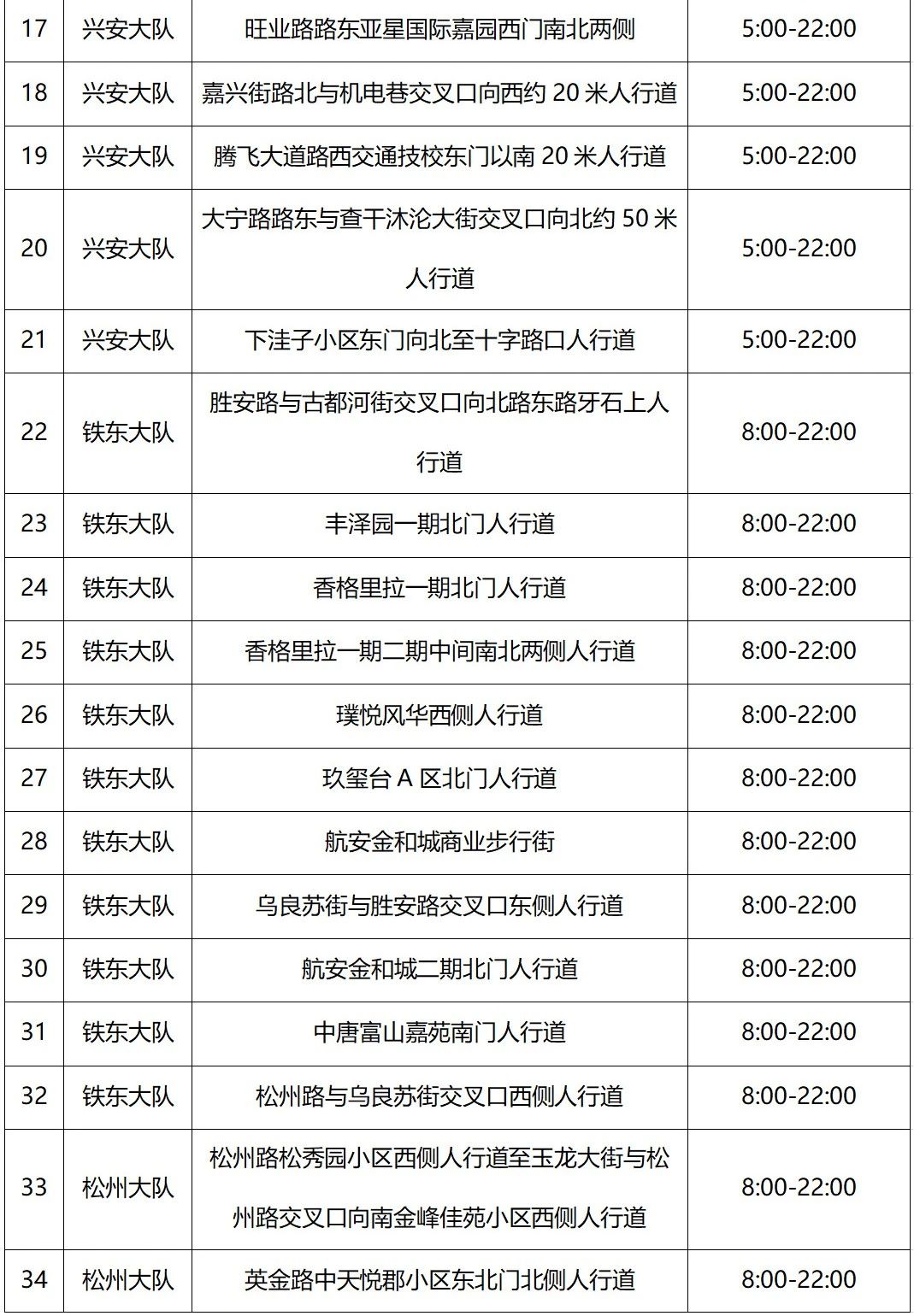 |  |  |  |  |
|---|---|---|---|
| 17 | 兴安大队 | 旺业路路东亚星国际嘉园西门南北两侧 | 5:00-22:00 |
| 18 | 兴安大队 | 嘉兴街路北与机电巷交叉口向西约 20 米人行道 | 5:00-22:00 |
| 19 | 兴安大队 | 腾飞大道路西交通技校东门以南 20 米人行道 | 5:00-22:00 |
| 20 | 兴安大队 | 大宁路路东与查干沐沦大街交叉口向北约 50 米人行道 | 5:00-22:00 |
| 21 | 兴安大队 | 下洼子小区东门向北至十字路口人行道 | 5:00-22:00 |
| 22 | 铁东大队 | 胜安路与古都河街交叉口向北路东路牙石上人行道 | 8:00-22:00 |
| 23 | 铁东大队 | 丰泽园一期北门人行道 | 8:00-22:00 |
| 24 | 铁东大队 | 香格里拉一期北门人行道 | 8:00-22:00 |
| 25 | 铁东大队 | 香格里拉一期二期中间南北两侧人行道 | 8:00-22:00 |
| 26 | 铁东大队 | 璞悦风华西侧人行道 | 8:00-22:00 |
| 27 | 铁东大队 | 玖玺台 A 区北门人行道 | 8:00-22:00 |
| 28 | 铁东大队 | 航安金和城商业步行街 | 8:00-22:00 |
| 29 | 铁东大队 | 乌良苏街与胜安路交叉口东侧人行道 | 8:00-22:00 |
| 30 | 铁东大队 | 航安金和城二期北门人行道 | 8:00-22:00 |
| 31 | 铁东大队 | 中唐富山嘉苑南门人行道 | 8:00-22:00 |
| 32 | 铁东大队 | 松州路与乌良苏街交叉口西侧人行道 | 8:00-22:00 |
| 33 | 松州大队 | 松州路松秀园小区西侧人行道至玉龙大街与松州路交叉口向南金峰佳苑小区西侧人行道 | 8:00-22:00 |
| 34 | 松州大队 | 英金路中天悦郡小区东北门北侧人行道 | 8:00-22:00 |